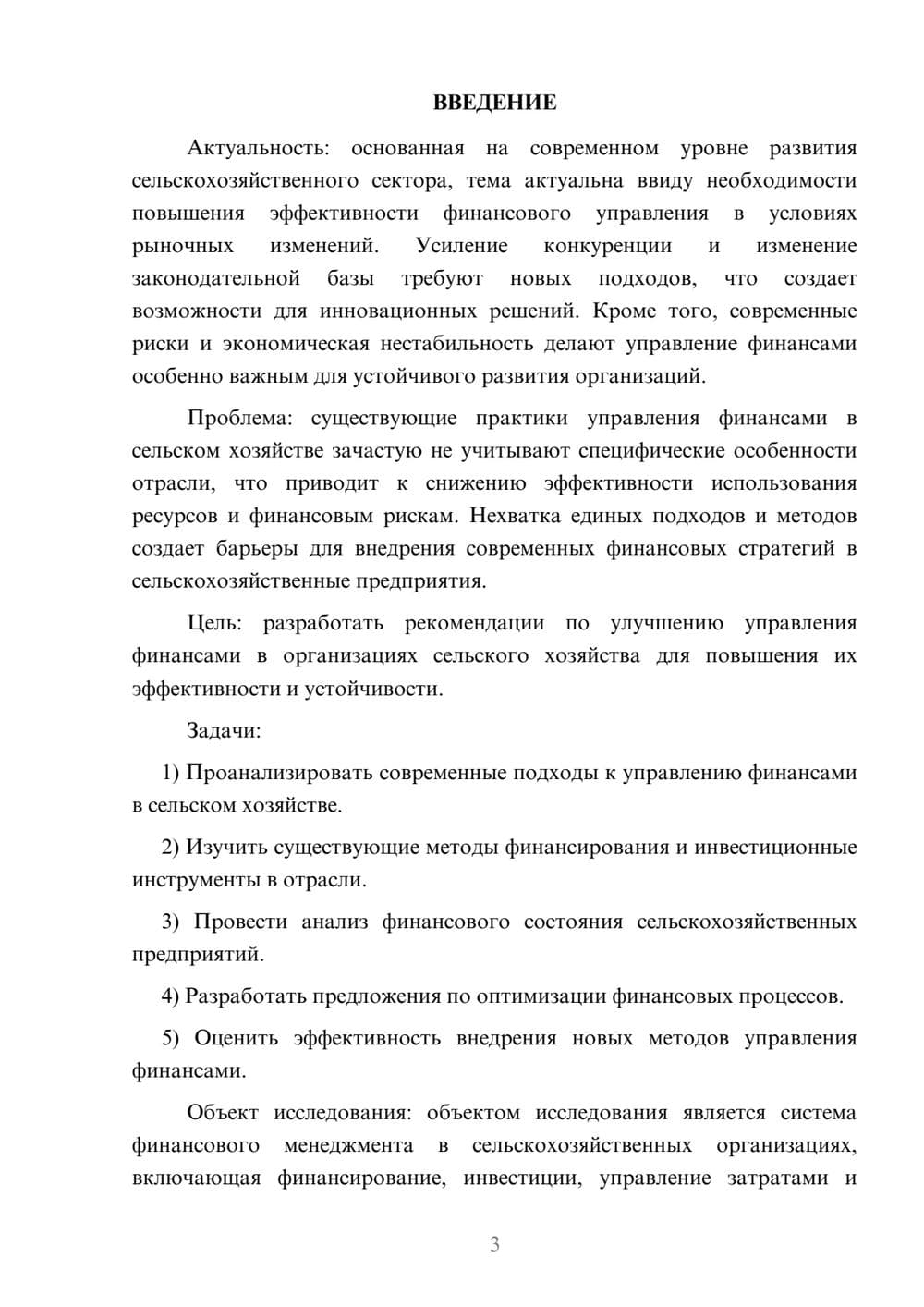 ВВЕДЕНИЕ

Актуальность: основанная на современном уровне развития сельскохозяйственного сектора, тема актуальна ввиду необходимости повышения эффективности финансового управления в условиях рыночных изменений. Усиление конкуренции и изменение законодательной базы требуют новых подходов, что создает возможности для инновационных решений. Кроме того, современные риски и экономическая нестабильность делают управление финансами особенно важным для устойчивого развития организаций.

Проблема: существующие практики управления финансами в сельском хозяйстве зачастую не учитывают специфические особенности отрасли, что приводит к снижению эффективности использования ресурсов и финансовым рискам. Нехватка единых подходов и методов создает барьеры для внедрения современных финансовых стратегий в сельскохозяйственные предприятия.

Цель: разработать рекомендации по улучшению управления финансами в организациях сельского хозяйства для повышения их эффективности и устойчивости.

Задачи:

1) Проанализировать современные подходы к управлению финансами в сельском хозяйстве.

2) Изучить существующие методы финансирования и инвестиционные инструменты в отрасли.

3) Провести анализ финансового состояния сельскохозяйственных предприятий.

4) Разработать предложения по оптимизации финансовых процессов.

5) Оценить эффективность внедрения новых методов управления финансами.

Объект исследования: объектом исследования является система финансового менеджмента в сельскохозяйственных организациях, включающая финансирование, инвестиции, управление затратами и

3